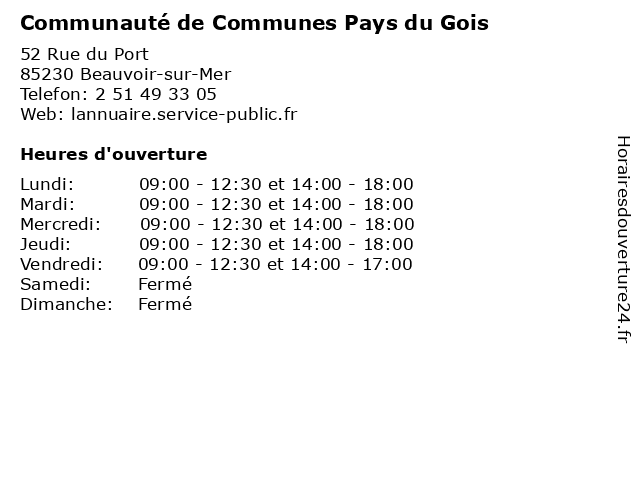 Communauté de Communes Pays du Gois

52 Rue du Port
85230 Beauvoir-sur-Mer
Telefon: 2 51 49 33 05
Web: lannuaire.service-public.fr

Heures d'ouverture

Lundi: 09:00 - 12:30 et 14:00 - 18:00
Mardi: 09:00 - 12:30 et 14:00 - 18:00
Mercredi: 09:00 - 12:30 et 14:00 - 18:00
Jeudi: 09:00 - 12:30 et 14:00 - 18:00
Vendredi: 09:00 - 12:30 et 14:00 - 17:00
Samedi: Fermé
Dimanche: Fermé

Horairesdouverture24.fr